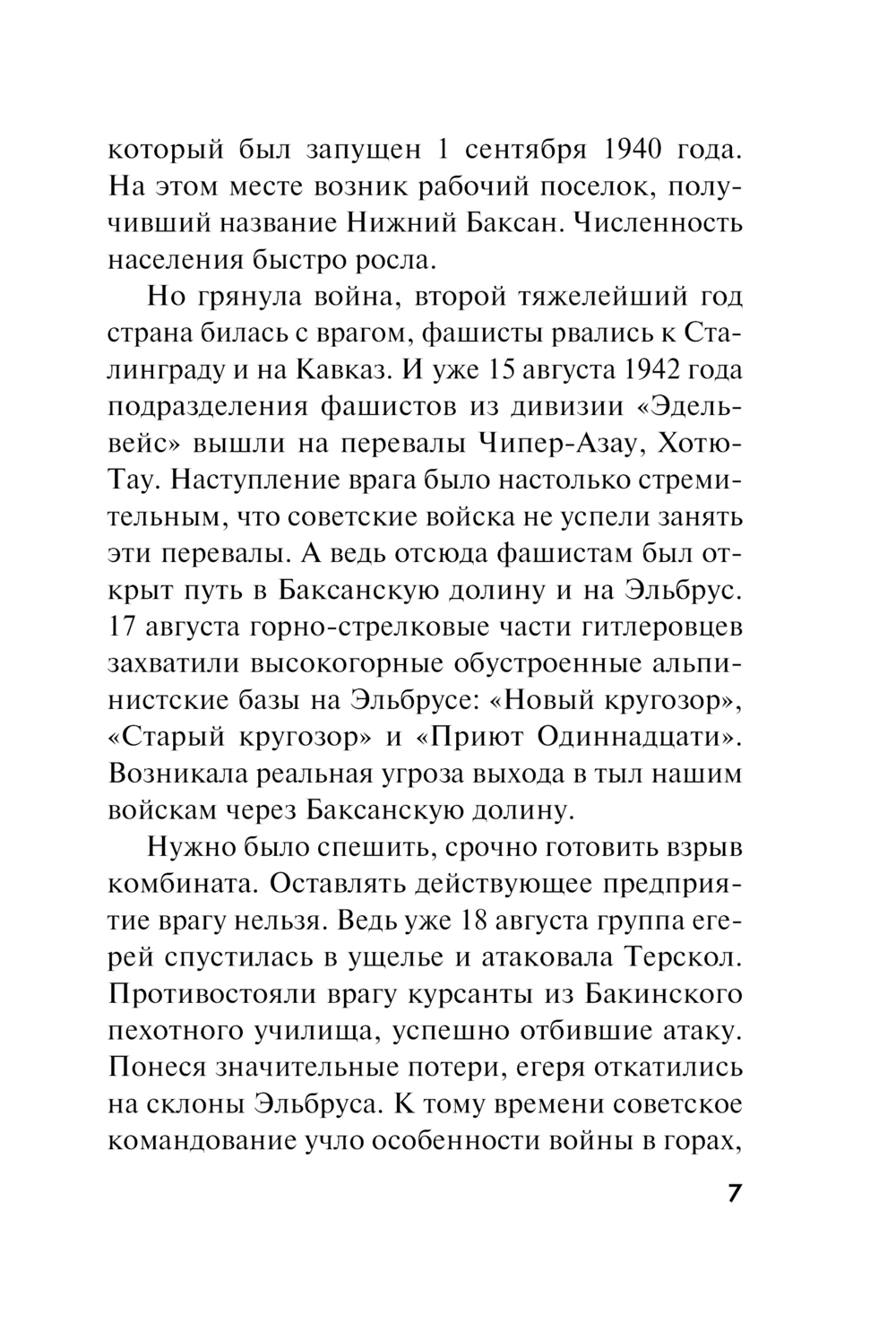 который был запущен 1 сентября 1940 года. На этом месте возник рабочий поселок, получивший название Нижний Баксан. Численность населения быстро росла.

Но грянула война, второй тяжелейший год страна билась с врагом, фашисты рвались к Сталинграду и на Кавказ. И уже 15 августа 1942 года подразделения фашистов из дивизии «Эдельвейс» вышли на перевалы Чипер-Азау, Хотю-Тау. Наступление врага было настолько стремительным, что советские войска не успели занять эти перевалы. А ведь отсюда фашистам был открыт путь в Баксанскую долину и на Эльбрус. 17 августа горно-стрелковые части гитлеровцев захватили высокогорные обустроенные альпинистские базы на Эльбрусе: «Новый кругозор», «Старый кругозор» и «Приют Одиннадцати». Возникала реальная угроза выхода в тыл нашим войскам через Баксанскую долину.

Нужно было спешить, срочно готовить взрыв комбината. Оставлять действующее предприятие врагу нельзя. Ведь уже 18 августа группа егерей спустилась в ущелье и атаковала Терскол. Противостояли врагу курсанты из Бакинского пехотного училища, успешно отбившие атаку. Понеся значительные потери, егеря откатились на склоны Эльбруса. К тому времени советское командование учло особенности войны в горах,

7